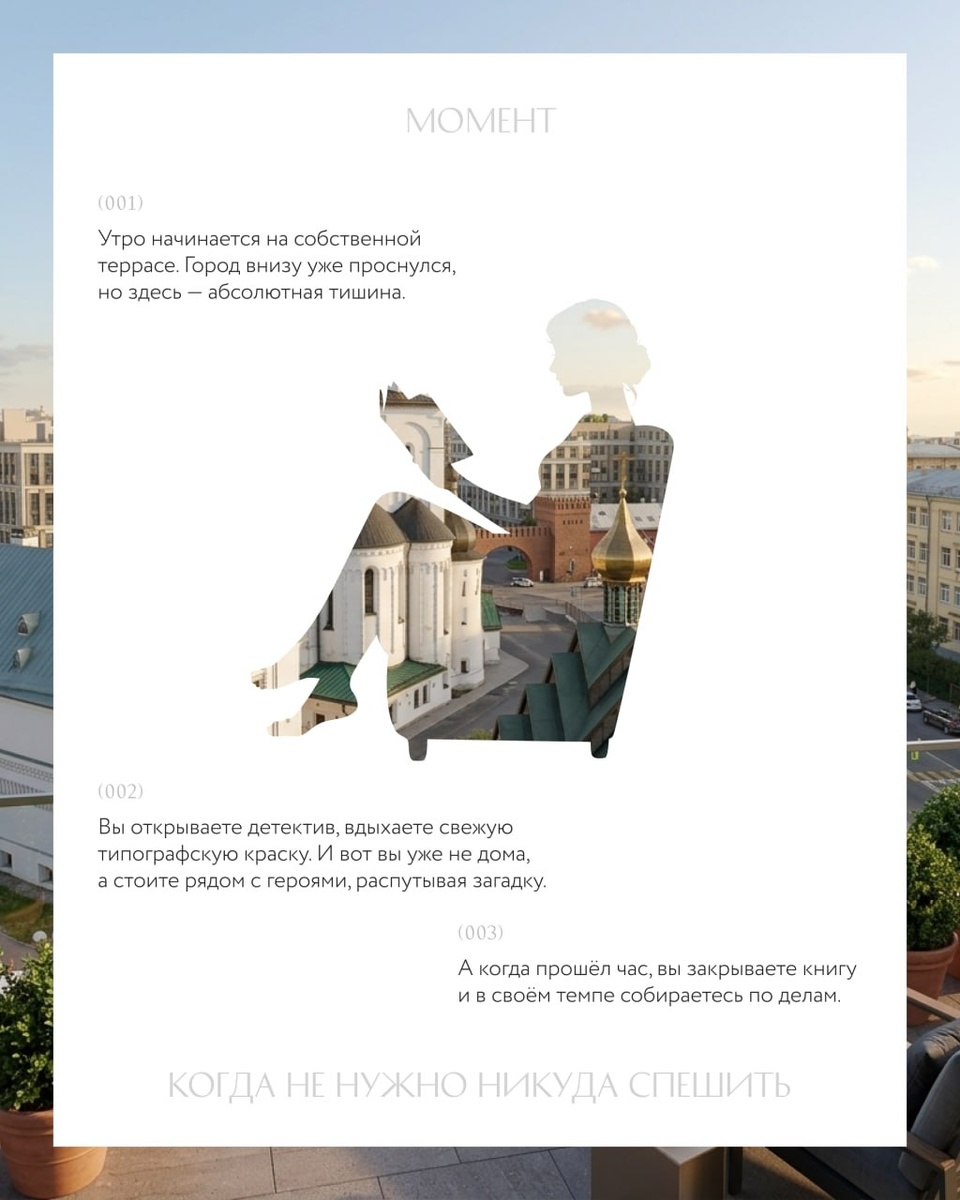 МОМЕНТ

(001)

Утро начинается на собственной террасе. Город внизу уже проснулся, но здесь — абсолютная тишина.

(002)

Вы открываете детектив, вдыхаете свежую типографскую краску. И вот вы уже не дома, а стоите рядом с героями, распутывая загадку.

(003)

А когда прошёл час, вы закрываете книгу и в своём темпе собираетесь по делам.

КОГДА НЕ НУЖНО НИКУДА СПЕШИТЬ